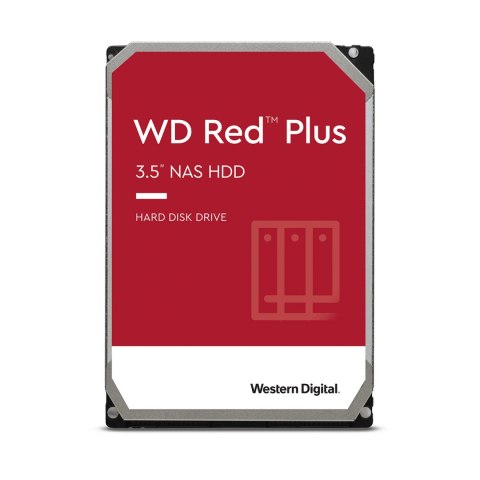 WD Red™ Plus

3.5" NAS HDD

HARD DISK DRIVE

Western Digital.